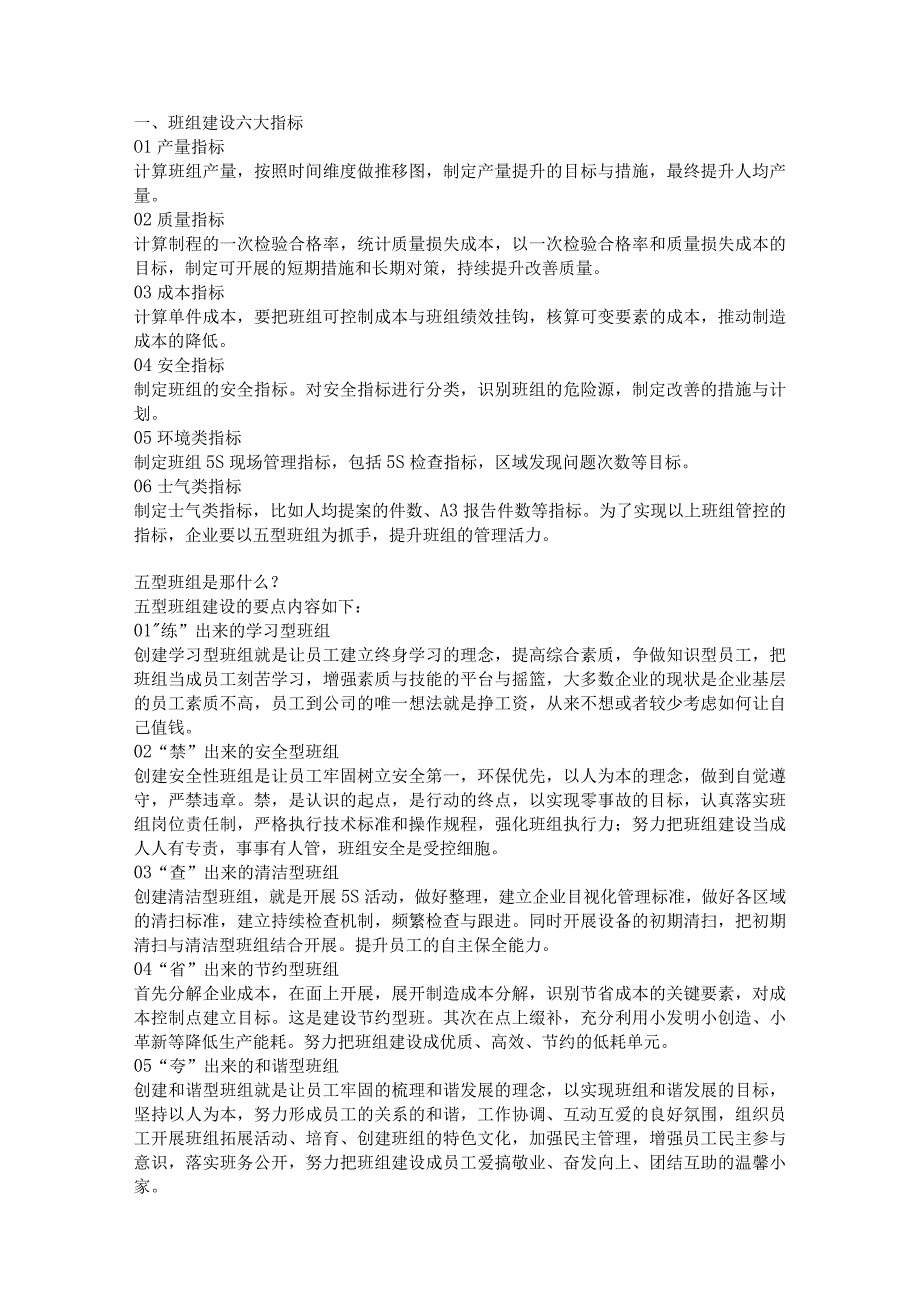 一、班组建设六大指标
01 产量指标
计算班组产量，按照时间维度做推移图，制定产量提升的目标与措施，最终提升人均产量。
02 质量指标
计算制程的一次检验合格率，统计质量损失成本，以一次检验合格率和质量损失成本的目标，制定可开展的短期措施和长期对策，持续提升改善质量。
03 成本指标
计算单件成本，要把班组可控制成本与班组绩效挂钩，核算可变要素的成本，推动制造成本的降低。
04 安全指标
制定班组的安全指标。对安全指标进行分类，识别班组的危险源，制定改善的措施与计划。
05 环境类指标
制定班组 5S 现场管理指标，包括 5S 检查指标，区域发现问题次数等目标。
06 士气类指标
制定士气类指标，比如人均提案的件数、A3 报告件数等指标。为了实现以上班组管控的指标，企业要以五型班组为抓手，提升班组的管理活力。

五型班组是那什么？
五型班组建设的要点内容如下：
01"练”出来的学习型班组
创建学习型班组就是让员工建立终身学习的理念，提高综合素质，争做知识型员工，把班组当成员工刻苦学习，增强素质与技能的平台与摇篮，大多数企业的现状是企业基层的员工素质不高，员工到公司的唯一想法就是挣工资，从来不想或者较少考虑如何让自己值钱。
02“禁”出来的安全型班组
创建安全性班组是让员工牢固树立安全第一，环保优先，以人为本的理念，做到自觉遵守，严禁违章。禁，是认识的起点，是行动的终点，以实现零事故的目标，认真落实班组岗位责任制，严格执行技术标准和操作规程，强化班组执行力；努力把班组建设当成人人有专责，事事有人管，班组安全是受控细胞。
03“查”出来的清洁型班组
创建清洁型班组，就是开展 5S 活动，做好整理，建立企业目视化管理标准，做好各区域的清扫标准，建立持续检查机制，频繁检查与跟进。同时开展设备的初期清扫，把初期清扫与清洁型班组结合开展。提升员工的自主保全能力。
04“省”出来的节约型班组
首先分解企业成本，在面上开展，展开制造成本分解，识别节省成本的关键要素，对成本控制点建立目标。这是建设节约型班。其次在点上缀补，充分利用小发明小创造、小革新等降低生产能耗。努力把班组建设成优质、高效、节约的低耗单元。
05“夸”出来的和谐型班组
创建和谐型班组就是让员工牢固的梳理和谐发展的理念，以实现班组和谐发展的目标，坚持以人为本，努力形成员工的关系的和谐，工作协调、互动互爱的良好氛围，组织员工开展班组拓展活动、培育、创建班组的特色文化，加强民主管理，增强员工民主参与意识，落实班务公开，努力把班组建设成员工爱搞敬业、奋发向上、团结互助的温馨小家。